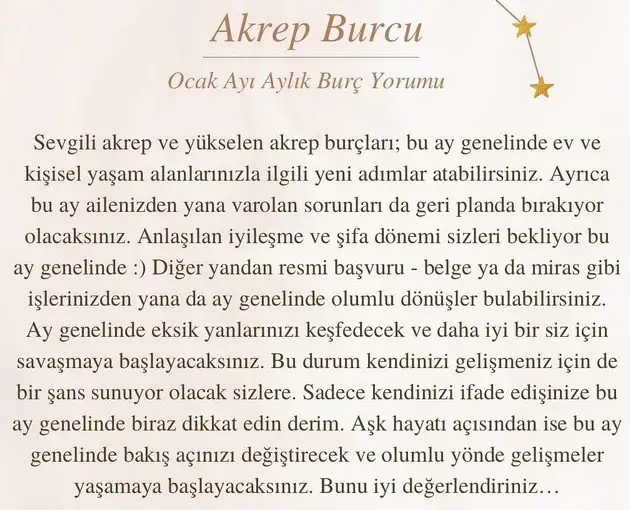 Akrep Burcu

Ocak Ayı Aylık Burç Yorumu

Sevgili akrep ve yükselen akrep burçları; bu ay genelinde ev ve kişisel yaşam alanlarınızla ilgili yeni adımlar atabilirsiniz. Ayrıca bu ay ailenizden yana varolan sorunları da geri planda bırakıyor olacaksınız. Anlaşılan iyileşme ve şifa dönemi sizleri bekliyor bu ay genelinde :) Diğer yandan resmi başvuru - belge ya da miras gibi işlerinizden yana da ay genelinde olumlu dönüşler bulabilirsiniz. Ay genelinde eksik yanlarınızı keşfedecek ve daha iyi bir siz için savaşmaya başlayacaksınız. Bu durum kendinizi gelişmeniz için de bir şans sunuyor olacak sizlere. Sadece kendinizi ifade edişinize bu ay genelinde biraz dikkat edin derim. Aşk hayatı açısından ise bu ay genelinde bakış açınızı değiştirecek ve olumlu yönde gelişmeler yaşamaya başlayacaksınız. Bunu iyi değerlendiriniz…